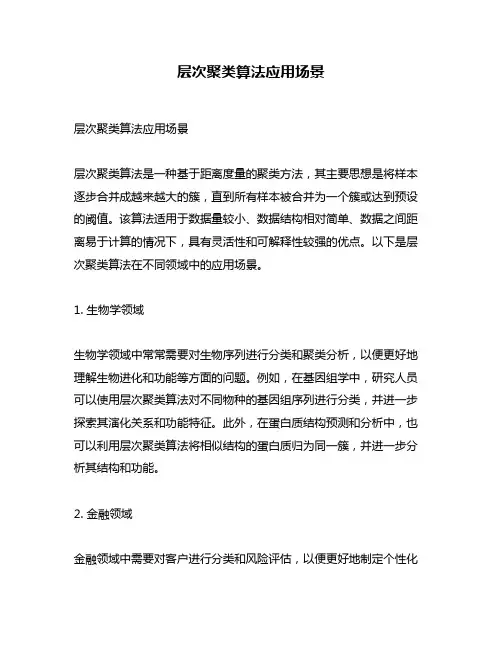 层次聚类算法应用场景

层次聚类算法应用场景

层次聚类算法是一种基于距离度量的聚类方法，其主要思想是将样本逐步合并成越来越大的簇，直到所有样本被合并为一个簇或达到预设的阈值。该算法适用于数据量较小、数据结构相对简单、数据之间距离易于计算的情况下，具有灵活性和可解释性较强的优点。以下是层次聚类算法在不同领域中的应用场景。

1. 生物学领域

生物学领域中常常需要对生物序列进行分类和聚类分析，以便更好地理解生物进化和功能等方面的问题。例如，在基因组学中，研究人员可以使用层次聚类算法对不同物种的基因组序列进行分类，并进一步探索其演化关系和功能特征。此外，在蛋白质结构预测和分析中，也可以利用层次聚类算法将相似结构的蛋白质归为同一簇，并进一步分析其结构和功能。

2. 金融领域

金融领域中需要对客户进行分类和风险评估，以便更好地制定个性化